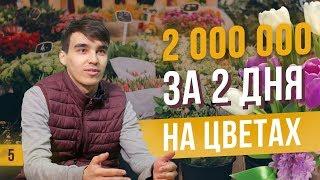 2 000 000
ЗА 2 ДНЯ
НА ЦВЕТАХ
5